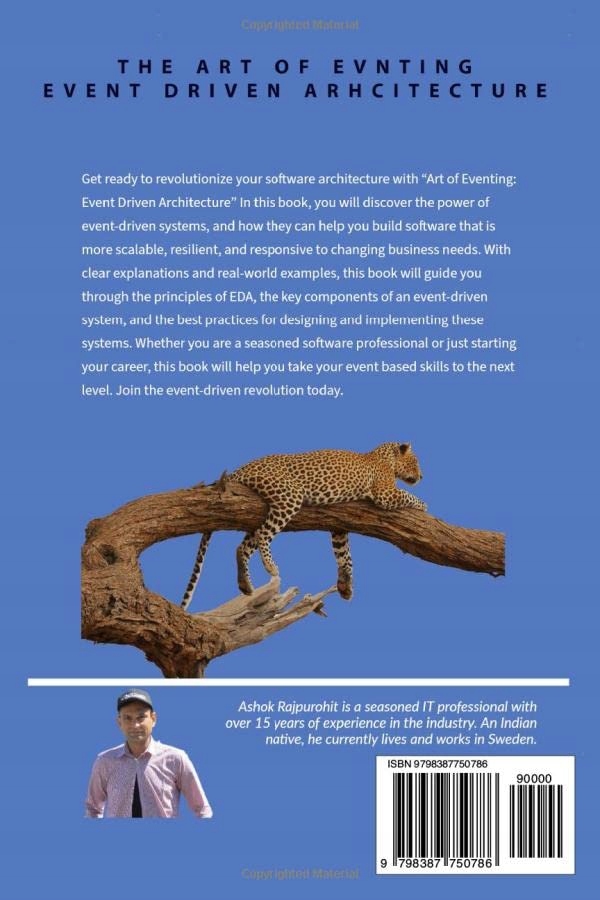 Copyrighted Material

THE ART OF EVNTING
EVENT DRIVEN ARHCITECTURE

Get ready to revolutionize your software architecture with "Art of Eventing: Event Driven Architecture" In this book, you will discover the power of event-driven systems, and how they can help you build software that is more scalable, resilient, and responsive to changing business needs. With clear explanations and real-world examples, this book will guide you through the principles of EDA, the key components of an event-driven system, and the best practices for designing and implementing these systems. Whether you are a seasoned software professional or just starting your career, this book will help you take your event based skills to the next level. Join the event-driven revolution today.

Ashok Rajpurohit is a seasoned IT professional with over 15 years of experience in the industry. An Indian native, he currently lives and works in Sweden.

ISBN 9798387750786

90000

9 798387 750786

Copyrighted Material